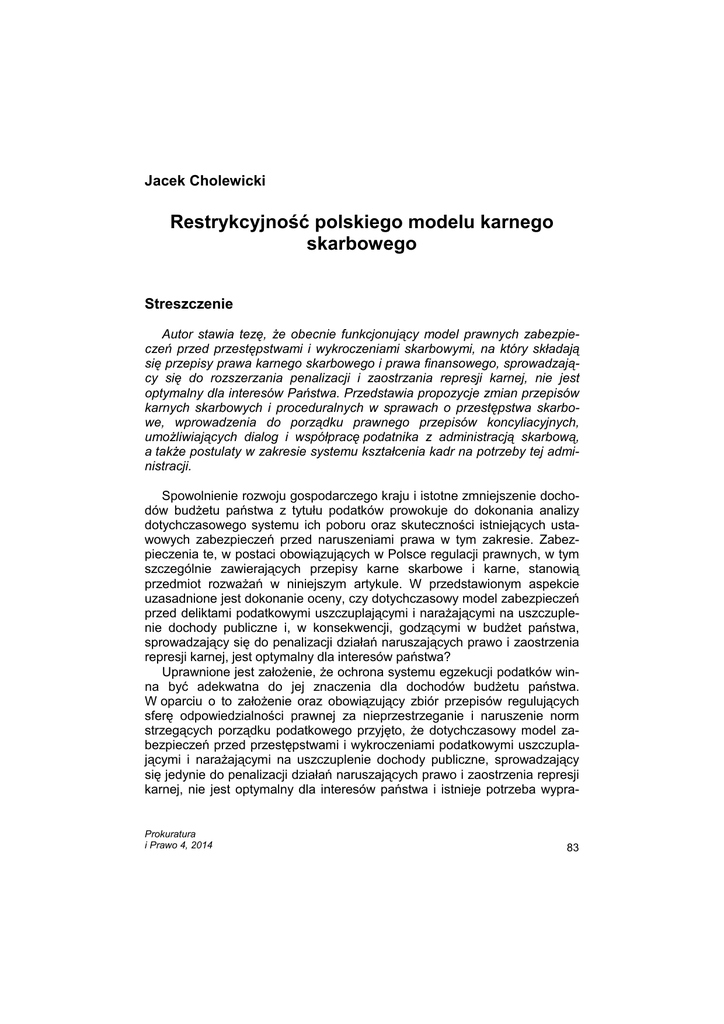 Jacek Cholewicki

Restrykcyjność polskiego modelu karnego skarbowego

Streszczenie

Autor stawia tezę, że obecnie funkcjonujący model prawnych zabezpieczeń przed przestępstwami i wykroczeniami skarbowymi, na który składają się przepisy prawa karnego skarbowego i prawa finansowego, sprowadzający się do rozszerzania penalizacji i zaostrzania represji karnej, nie jest optymalny dla interesów Państwa. Przedstawia propozycje zmian przepisów karnych skarbowych i proceduralnych w sprawach o przestępstwa skarbowe, wprowadzenia do porządku prawnego przepisów koncyliacyjnych, umożliwiających dialog i współpracę podatnika z administracją skarbową, a także postulaty w zakresie systemu kształcenia kadr na potrzeby tej administracji.

Spowolnienie rozwoju gospodarczego kraju i istotne zmniejszenie dochodów budżetu państwa z tytułu podatków prowokuje do dokonania analizy dotychczasowego systemu ich poboru oraz skuteczności istniejących ustawowych zabezpieczeń przed naruszeniami prawa w tym zakresie. Zabezpieczenia te, w postaci obowiązujących w Polsce regulacji prawnych, w tym szczególnie zawierających przepisy karne skarbowe i karne, stanowią przedmiot rozważań w niniejszym artykule. W przedstawionym aspekcie uzasadnione jest dokonanie oceny, czy dotychczasowy model zabezpieczeń przed deliktami podatkowymi uszczuplającymi i narażającymi na uszczuplenie dochody publiczne i, w konsekwencji, godzącymi w budżet państwa, sprowadzający się do penalizacji działań naruszających prawo i zaostrzenia represji karnej, jest optymalny dla interesów państwa?

Uprawnione jest założenie, że ochrona systemu egzekucji podatków winna być adekwatna do jej znaczenia dla dochodów budżetu państwa. W oparciu o to założenie oraz obowiązujący zbiór przepisów regulujących sferę odpowiedzialności prawnej za nieprzestrzeganie i naruszenie norm strzegących porządku podatkowego przyjęto, że dotychczasowy model zabezpieczeń przed przestępstwami i wykroczeniami podatkowymi uszczuplającymi i narażającymi na uszczuplenie dochody publiczne, sprowadzający się jedynie do penalizacji działań naruszających prawo i zaostrzenia represji karnej, nie jest optymalny dla interesów państwa i istnieje potrzeba wypra-

Prokuratura
i Prawo 4, 2014

83